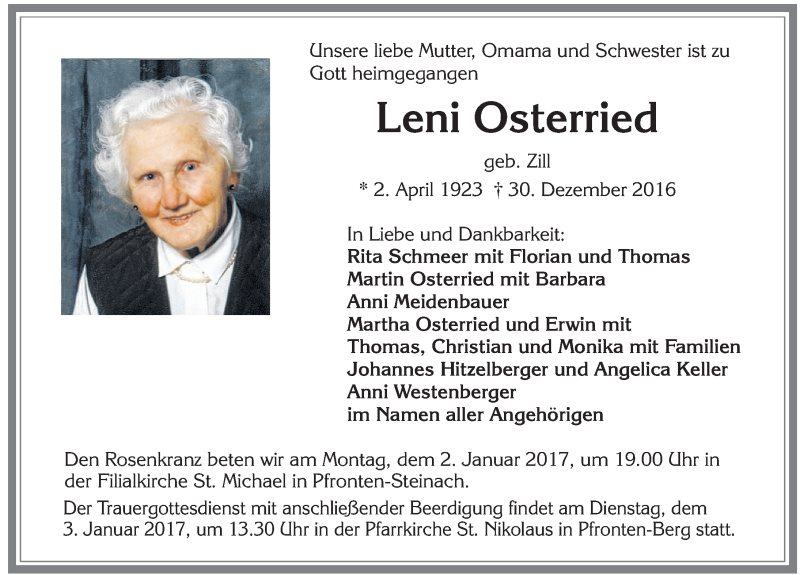 Unsere liebe Mutter, Omama und Schwester ist zu Gott heimgegangen

Leni Osterried

geb. Zill

* 2. April 1923 † 30. Dezember 2016

In Liebe und Dankbarkeit:
Rita Schmeer mit Florian und Thomas
Martin Osterried mit Barbara
Anni Meidenbauer
Martha Osterried und Erwin mit
Thomas, Christian und Monika mit Familien
Johannes Hitzelberger und Angelica Keller
Anni Westenberger
im Namen aller Angehörigen

Den Rosenkranz beten wir am Montag, dem 2. Januar 2017, um 19.00 Uhr in der Filialkirche St. Michael in Pfronten-Steinach.

Der Trauergottesdienst mit anschließender Beerdigung findet am Dienstag, dem 3. Januar 2017, um 13.30 Uhr in der Pfarrkirche St. Nikolaus in Pfronten-Berg statt.